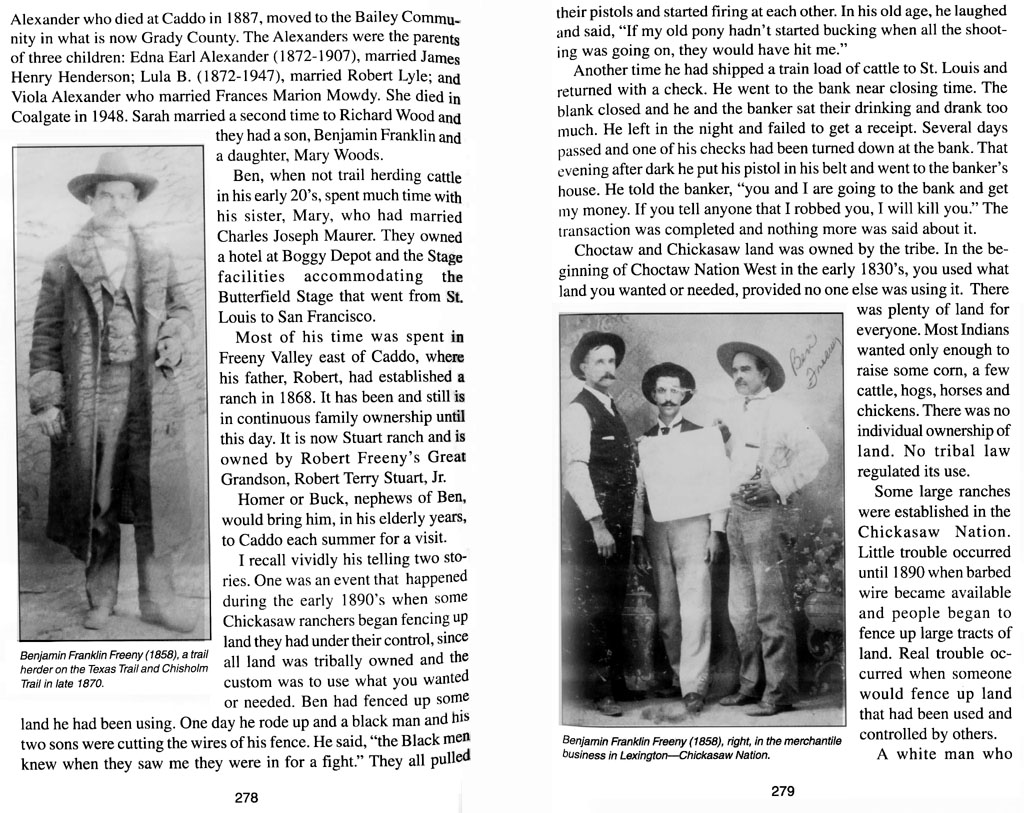 Alexander who died at Caddo in 1887, moved to the Bailey Community in what is now Grady County. The Alexanders were the parents of three children: Edna Earl Alexander (1872-1907), married James Henry Henderson; Lula B. (1872-1947), married Robert Lyle; and Viola Alexander who married Frances Marion Mowdy. She died in Coalgate in 1948. Sarah married a second time to Richard Wood and they had a son, Benjamin Franklin and a daughter, Mary Woods.

Ben, when not trail herding cattle in his early 20's, spent much time with his sister, Mary, who had married Charles Joseph Maurer. They owned a hotel at Boggy Depot and the Stage facilities accommodating the Butterfield Stage that went from St. Louis to San Francisco.

Most of his time was spent in Freeny Valley east of Caddo, where his father, Robert, had established a ranch in 1868. It has been and still is in continuous family ownership until this day. It is now Stuart ranch and is owned by Robert Freeny's Great Grandson, Robert Terry Stuart, Jr.

Homer or Buck, nephews of Ben, would bring him, in his elderly years, to Caddo each summer for a visit.

I recall vividly his telling two stories. One was an event that happened during the early 1890's when some Chickasaw ranchers began fencing up land they had under their control, since all land was tribally owned and the custom was to use what you wanted or needed. Ben had fenced up some land he had been using. One day he rode up and a black man and his two sons were cutting the wires of his fence. He said, "the Black men knew when they saw me they were in for a fight." They all pulled

Benjamin Franklin Freeny (1858), a trail herder on the Texas Trail and Chisholm Trail in late 1870.

278

their pistols and started firing at each other. In his old age, he laughed and said, "If my old pony hadn't started bucking when all the shooting was going on, they would have hit me."

Another time he had shipped a train load of cattle to St. Louis and returned with a check. He went to the bank near closing time. The blank closed and he and the banker sat their drinking and drank too much. He left in the night and failed to get a receipt. Several days passed and one of his checks had been turned down at the bank. That evening after dark he put his pistol in his belt and went to the banker's house. He told the banker, "you and I are going to the bank and get my money. If you tell anyone that I robbed you, I will kill you." The transaction was completed and nothing more was said about it.

Choctaw and Chickasaw land was owned by the tribe. In the beginning of Choctaw Nation West in the early 1830's, you used what land you wanted or needed, provided no one else was using it. There was plenty of land for everyone. Most Indians wanted only enough to raise some corn, a few cattle, hogs, horses and chickens. There was no individual ownership of land. No tribal law regulated its use.

Some large ranches were established in the Chickasaw Nation. Little trouble occurred until 1890 when barbed wire became available and people began to fence up large tracts of land. Real trouble occurred when someone would fence up land that had been used and controlled by others.

A white man who

Ben Freeny

Benjamin Franklin Freeny (1858), right, in the merchantile business in Lexington—Chickasaw Nation.

279